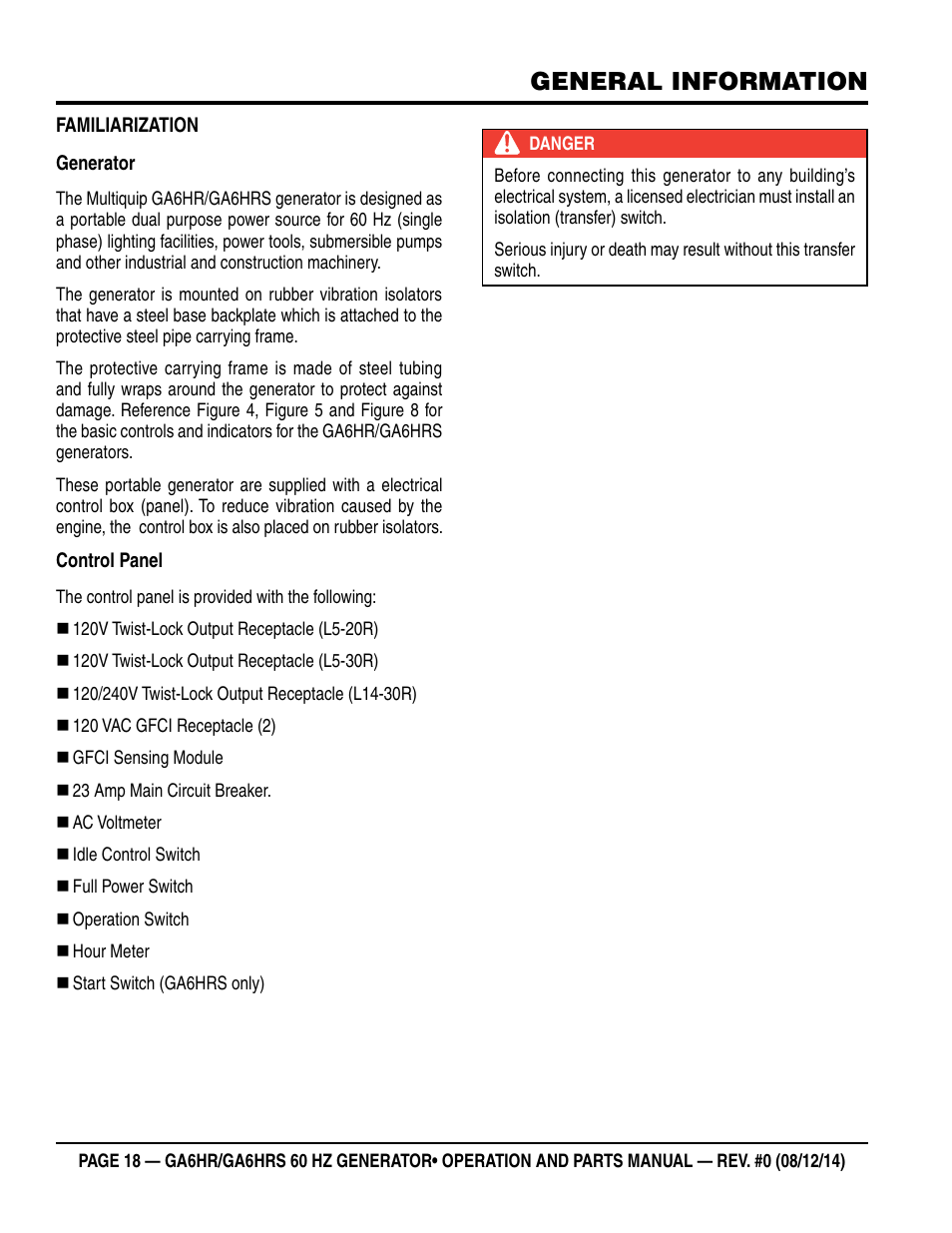 GENERAL INFORMATION

FAMILIARIZATION

Generator

The Multiquip GA6HR/GA6HRS generator is designed as a portable dual purpose power source for 60 Hz (single phase) lighting facilities, power tools, submersible pumps and other industrial and construction machinery.

The generator is mounted on rubber vibration isolators that have a steel base backplate which is attached to the protective steel pipe carrying frame.

The protective carrying frame is made of steel tubing and fully wraps around the generator to protect against damage. Reference Figure 4, Figure 5 and Figure 8 for the basic controls and indicators for the GA6HR/GA6HRS generators.

These portable generator are supplied with a electrical control box (panel). To reduce vibration caused by the engine, the control box is also placed on rubber isolators.

Control Panel

The control panel is provided with the following:

■ 120V Twist-Lock Output Receptacle (L5-20R)

■ 120V Twist-Lock Output Receptacle (L5-30R)

■ 120/240V Twist-Lock Output Receptacle (L14-30R)

■ 120 VAC GFCI Receptacle (2)

■ GFCI Sensing Module

■ 23 Amp Main Circuit Breaker.

■ AC Voltmeter

■ Idle Control Switch

■ Full Power Switch

■ Operation Switch

■ Hour Meter

■ Start Switch (GA6HRS only)

DANGER

Before connecting this generator to any building's electrical system, a licensed electrician must install an isolation (transfer) switch.

Serious injury or death may result without this transfer switch.

PAGE 18 — GA6HR/GA6HRS 60 HZ GENERATOR• OPERATION AND PARTS MANUAL — REV. #0 (08/12/14)